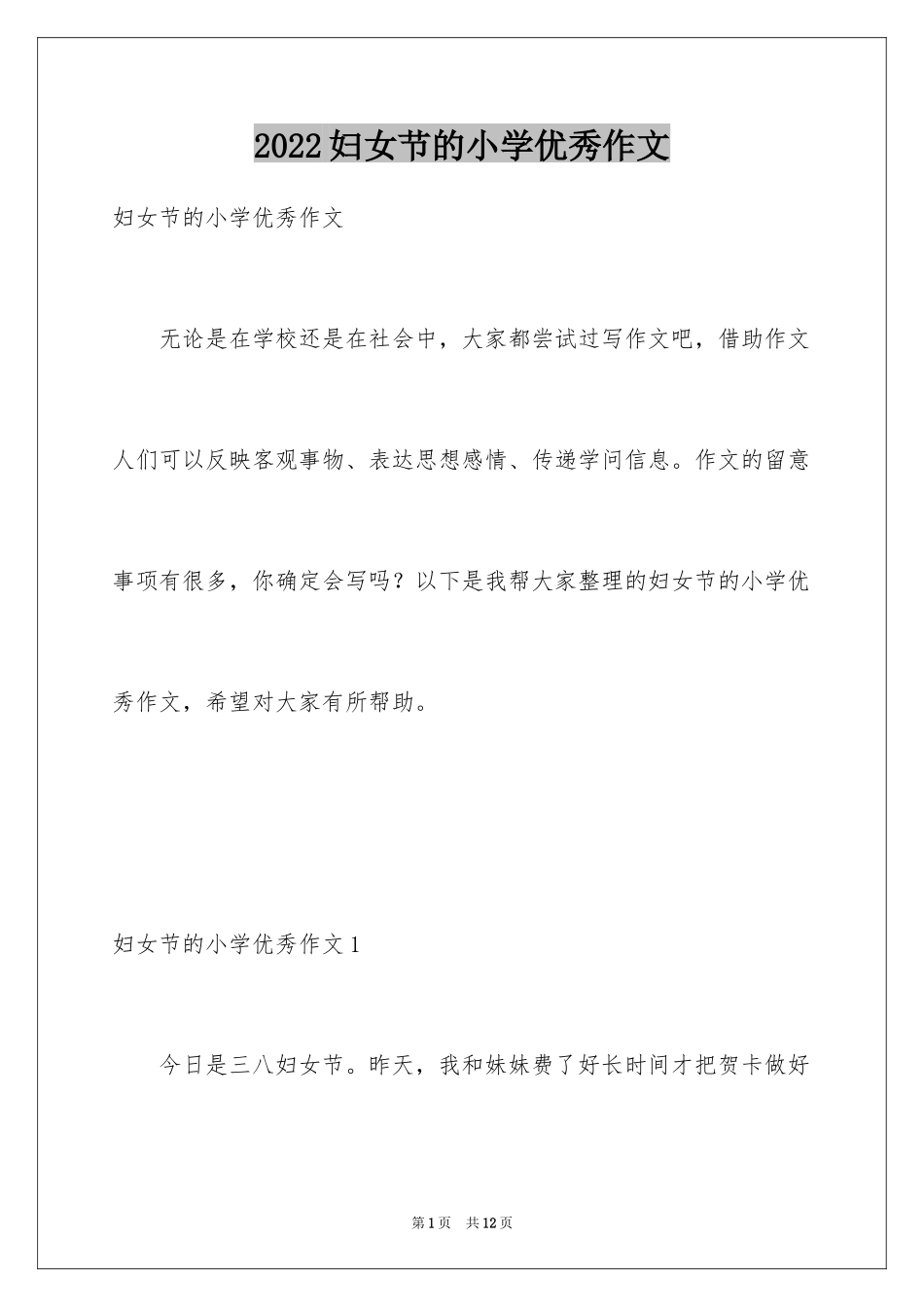 2022妇女节的小学优秀作文

妇女节的小学优秀作文

无论是在学校还是在社会中，大家都尝试过写作文吧，借助作文人们可以反映客观事物、表达思想感情、传递学问信息。作文的留意事项有很多，你确定会写吗？以下是我帮大家整理的妇女节的小学优秀作文，希望对大家有所帮助。

妇女节的小学优秀作文1

今日是三八妇女节。昨天，我和妹妹费了好长时间才把贺卡做好

第1页 共12页